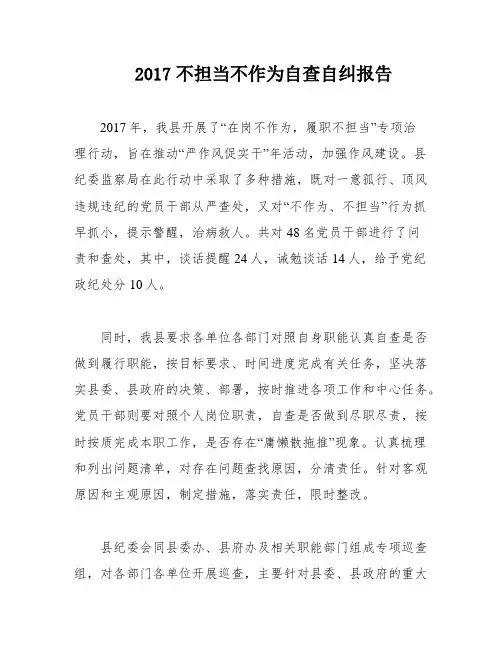 2017 不担当不作为自查自纠报告

2017 年，我县开展了“在岗不作为，履职不担当”专项治理行动，旨在推动“严作风促实干”年活动，加强作风建设。县纪委监察局在此行动中采取了多种措施，既对一意孤行、顶风违规违纪的党员干部从严查处，又对“不作为、不担当”行为抓早抓小，提示警醒，治病救人。共对 48 名党员干部进行了问责和查处，其中，谈话提醒 24 人，诫勉谈话 14 人，给予党纪政纪处分 10 人。

同时，我县要求各单位各部门对照自身职能认真自查是否做到履行职能，按目标要求、时间进度完成有关任务，坚决落实县委、县政府的决策、部署，按时推进各项工作和中心任务。党员干部则要对照个人岗位职责，自查是否做到尽职尽责，按时按质完成本职工作，是否存在“庸懒散拖推”现象。认真梳理和列出问题清单，对存在问题查找原因，分清责任。针对客观原因和主观原因，制定措施，落实责任，限时整改。

县纪委会同县委办、县府办及相关职能部门组成专项巡查组，对各部门各单位开展巡查，主要针对县委、县政府的重大